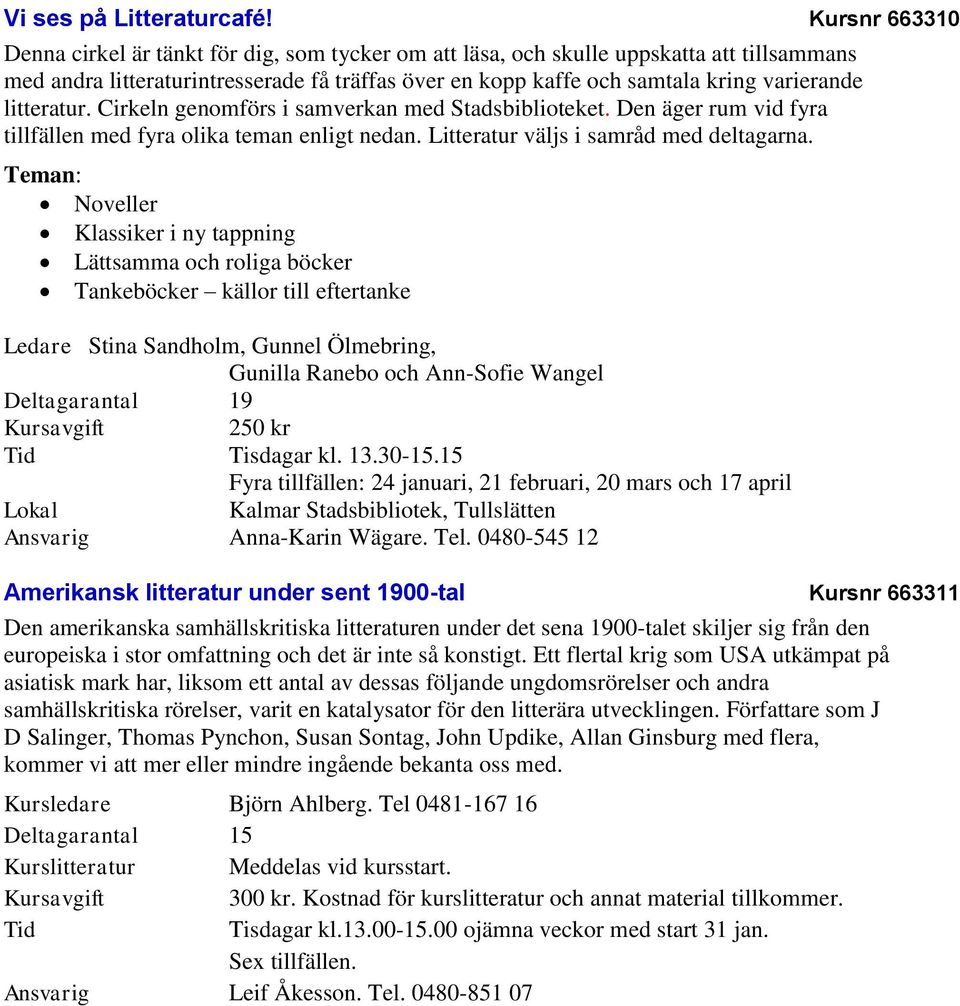 Vi ses på Litteraturcafé! Kursnr 663310

Denna cirkel är tänkt för dig, som tycker om att läsa, och skulle uppskatta att tillsammans med andra litteraturintresserade få träffas över en kopp kaffe och samtala kring varierande litteratur. Cirkeln genomförs i samverkan med Stadsbiblioteket. Den äger rum vid fyra tillfällen med fyra olika teman enligt nedan. Litteratur väljs i samråd med deltagarna.

Teman:
- Noveller
- Klassiker i ny tappning
- Lättsamma och roliga böcker
- Tankeböcker – källor till eftertanke

Ledare Stina Sandholm, Gunnel Ölmebring, Gunilla Ranebo och Ann-Sofie Wangel
Deltagarantal 19
Kursavgift 250 kr
Tid Tisdagar kl. 13.30-15.15
Fyra tillfällen: 24 januari, 21 februari, 20 mars och 17 april
Lokal Kalmar Stadsbibliotek, Tullslätten
Ansvarig Anna-Karin Wägare. Tel. 0480-545 12

Amerikansk litteratur under sent 1900-tal Kursnr 663311

Den amerikanska samhällskritiska litteraturen under det sena 1900-talet skiljer sig från den europeiska i stor omfattning och det är inte så konstigt. Ett flertal krig som USA utkämpat på asiatisk mark har, liksom ett antal av dessas följande ungdomsrörelser och andra samhällskritiska rörelser, varit en katalysator för den litterära utvecklingen. Författare som J D Salinger, Thomas Pynchon, Susan Sontag, John Updike, Allan Ginsburg med flera, kommer vi att mer eller mindre ingående bekanta oss med.

Kursledare Björn Ahlberg. Tel 0481-167 16
Deltagarantal 15
Kurslitteratur Meddelas vid kursstart.
Kursavgift 300 kr. Kostnad för kurslitteratur och annat material tillkommer.
Tid Tisdagar kl.13.00-15.00 ojämna veckor med start 31 jan.
Sex tillfällen.
Ansvarig Leif Åkesson. Tel. 0480-851 07